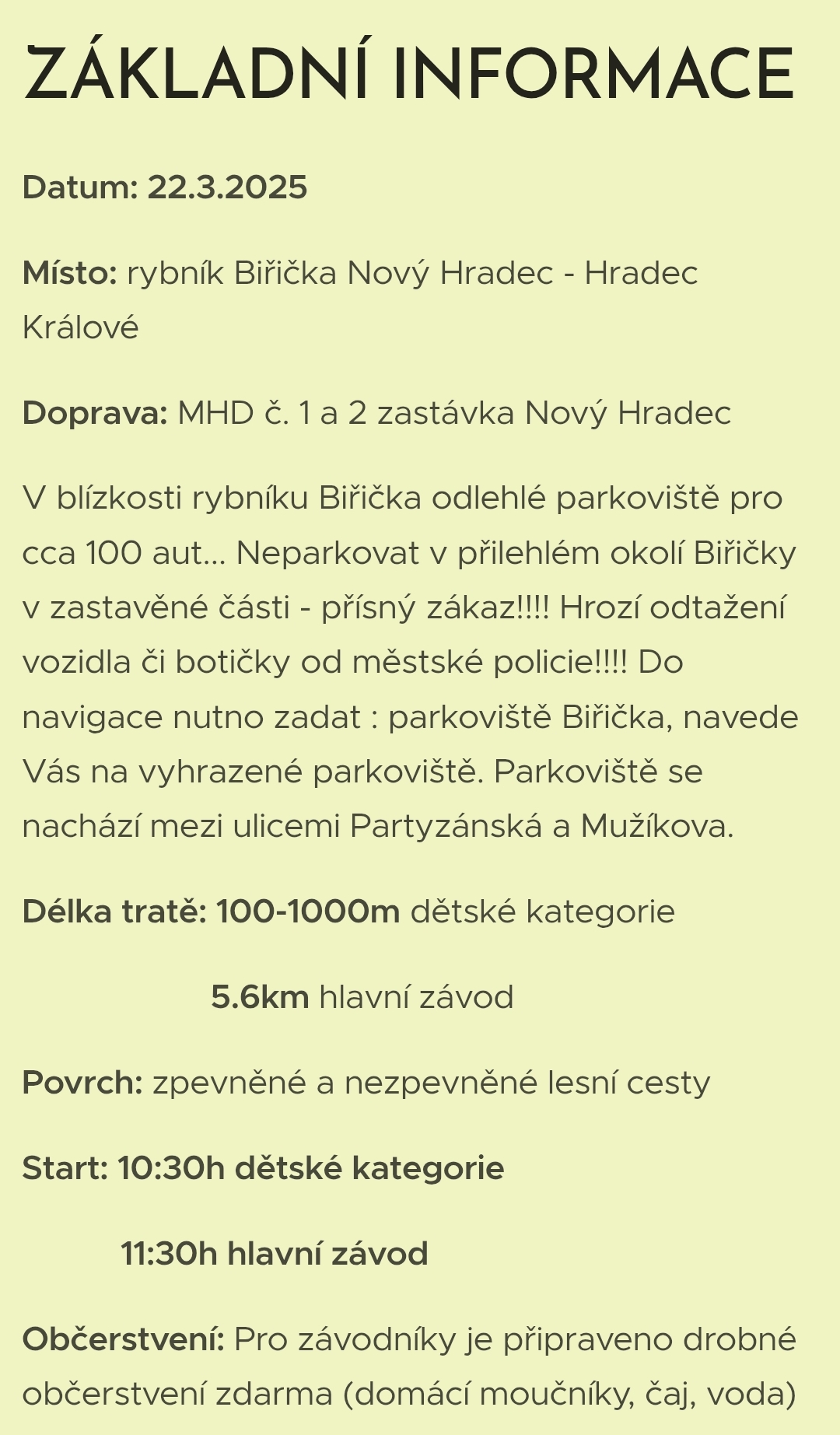 ZÁKLADNÍ INFORMACE

Datum: 22.3.2025

Místo: rybník Biřička Nový Hradec - Hradec Králové

Doprava: MHD č. 1 a 2 zastávka Nový Hradec

V blízkosti rybníku Biřička odlehlé parkoviště pro cca 100 aut... Neparkovat v přilehlém okolí Biřičky v zastavěné části - přísný zákaz!!!! Hrozí odtažení vozidla či botičky od městské policie!!!! Do navigace nutno zadat : parkoviště Biřička, navede Vás na vyhrazené parkoviště. Parkoviště se nachází mezi ulicemi Partyzánská a Mužíkova.

Délka tratě: 100-1000m dětské kategorie

5.6km hlavní závod

Povrch: zpevněné a nezpevněné lesní cesty

Start: 10:30h dětské kategorie

11:30h hlavní závod

Občerstvení: Pro závodníky je připraveno drobné občerstvení zdarma (domácí moučníky, čaj, voda)